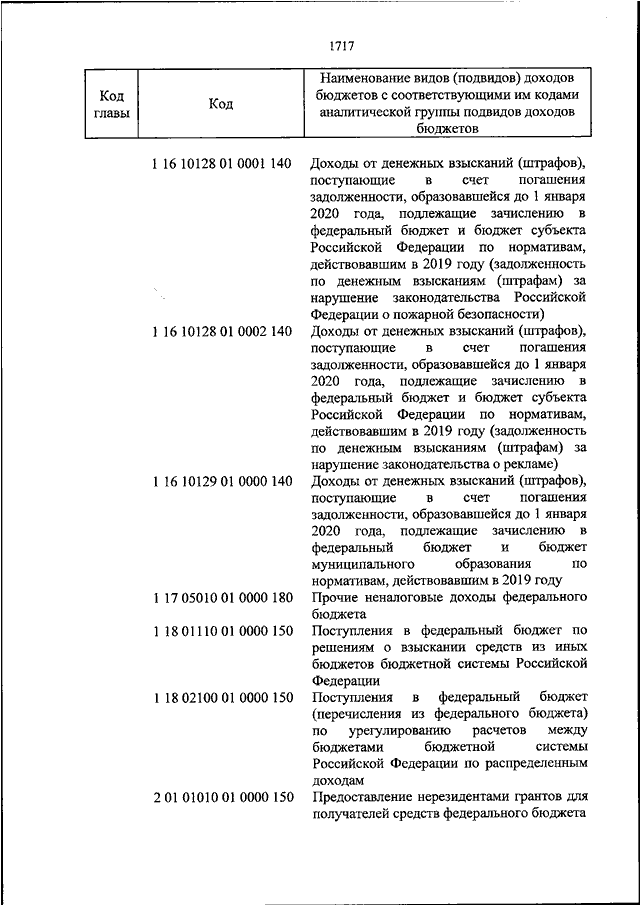 1717

| Код главы | Код | Наименование видов (подвидов) доходов бюджетов с соответствующими им кодами аналитической группы подвидов доходов бюджетов |
|---|---|---|
| | 1 16 10128 01 0001 140 | Доходы от денежных взысканий (штрафов), поступающие в счет погашения задолженности, образовавшейся до 1 января 2020 года, подлежащие зачислению в федеральный бюджет и бюджет субъекта Российской Федерации по нормативам, действовавшим в 2019 году (задолженность по денежным взысканиям (штрафам) за нарушение законодательства Российской Федерации о пожарной безопасности) |
| | 1 16 10128 01 0002 140 | Доходы от денежных взысканий (штрафов), поступающие в счет погашения задолженности, образовавшейся до 1 января 2020 года, подлежащие зачислению в федеральный бюджет и бюджет субъекта Российской Федерации по нормативам, действовавшим в 2019 году (задолженность по денежным взысканиям (штрафам) за нарушение законодательства о рекламе) |
| | 1 16 10129 01 0000 140 | Доходы от денежных взысканий (штрафов), поступающие в счет погашения задолженности, образовавшейся до 1 января 2020 года, подлежащие зачислению в федеральный бюджет и бюджет муниципального образования по нормативам, действовавшим в 2019 году |
| | 1 17 05010 01 0000 180 | Прочие неналоговые доходы федерального бюджета |
| | 1 18 01110 01 0000 150 | Поступления в федеральный бюджет по решениям о взыскании средств из иных бюджетов бюджетной системы Российской Федерации |
| | 1 18 02100 01 0000 150 | Поступления в федеральный бюджет (перечисления из федерального бюджета) по урегулированию расчетов между бюджетами бюджетной системы Российской Федерации по распределенным доходам |
| | 2 01 01010 01 0000 150 | Предоставление нерезидентами грантов для получателей средств федерального бюджета |